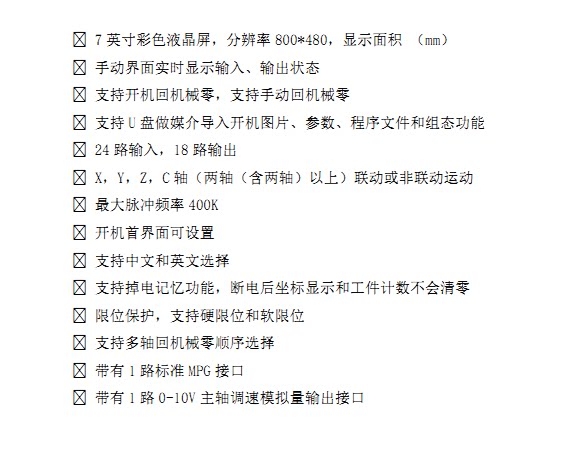 ☒ 7 英寸彩色液晶屏，分辨率 800*480，显示面积 （mm）
☒ 手动界面实时显示输入、输出状态
☒ 支持开机回机械零，支持手动回机械零
☒ 支持 U 盘做媒介导入开机图片、参数、程序文件和组态功能
☒ 24 路输入，18 路输出
☒ X，Y，Z，C 轴（两轴（含两轴）以上）联动或非联动运动
☒ 最大脉冲频率 400K
☒ 开机首界面可设置
☒ 支持中文和英文选择
☒ 支持掉电记忆功能，断电后坐标显示和工件计数不会清零
☒ 限位保护，支持硬限位和软限位
☒ 支持多轴回机械零顺序选择
☒ 带有 1 路标准 MPG 接口
☒ 带有 1 路 0-10V 主轴调速模拟量输出接口